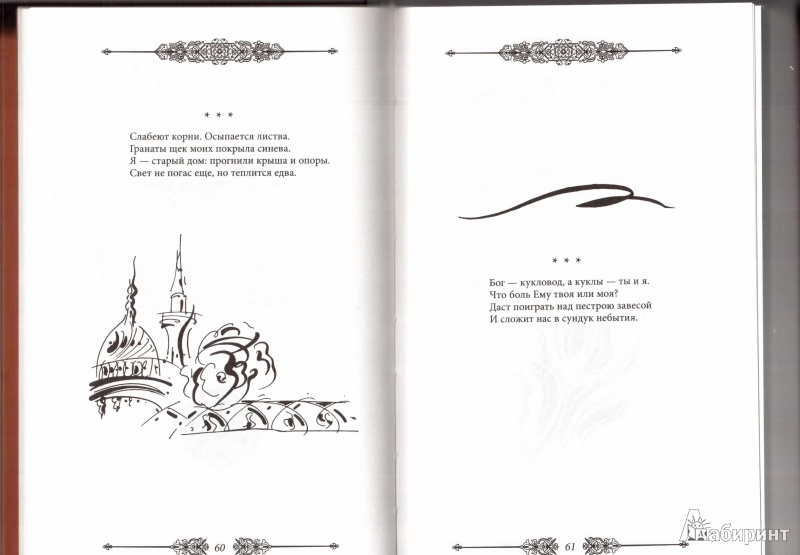 * * *

Слабеют корни. Осыпается листва.
Гранаты щек моих покрыла синева.
Я — старый дом: прогнили крыша и опоры.
Свет не погас еще, но теплится едва.

60

* * *

Бог — кукловод, а куклы — ты и я.
Что боль Ему твоя или моя?
Даст поиграть над пестрою завесой
И сложит нас в сундук небытия.

61

Лабиринт